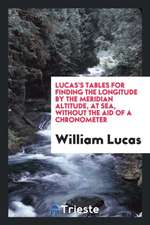 LUCAS'S TABLES FOR FINDING THE LONGITUDE BY THE MERIDIAN ALTITUDE, AT SEA, WITHOUT THE AID OF A CHRONOMETER

William Lucas

Trieste